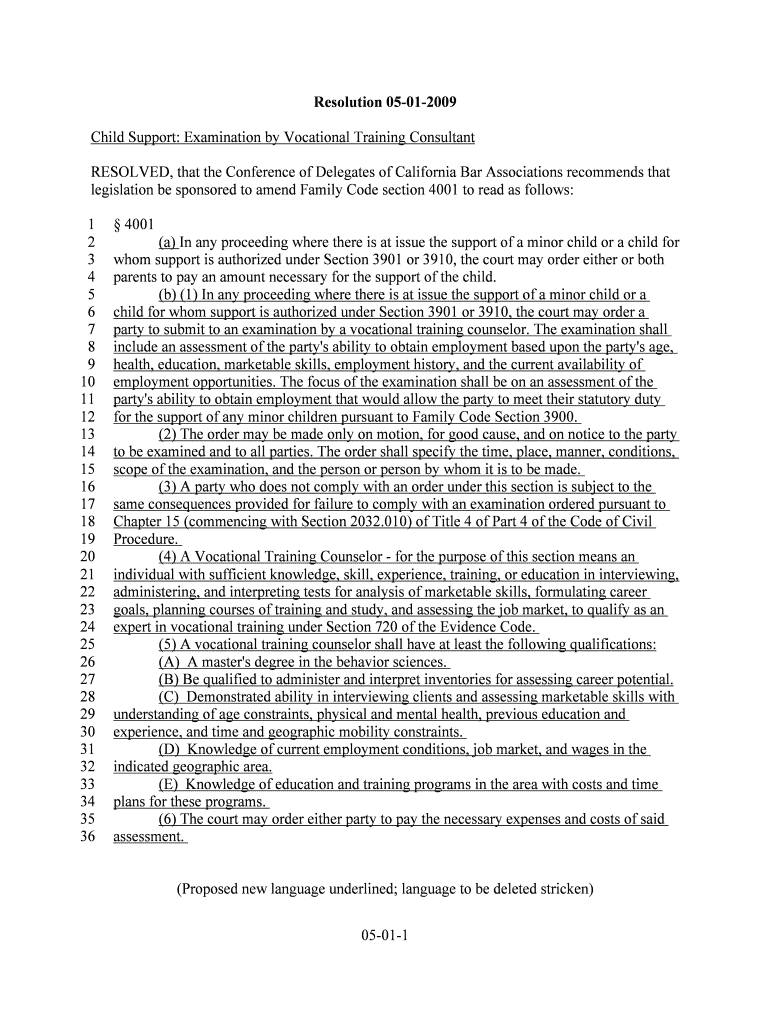 Resolution 05-01-2009

Child Support: Examination by Vocational Training Consultant

RESOLVED, that the Conference of Delegates of California Bar Associations recommends that legislation be sponsored to amend Family Code section 4001 to read as follows:

1 § 4001
2 (a) In any proceeding where there is at issue the support of a minor child or a child for
3 whom support is authorized under Section 3901 or 3910, the court may order either or both
4 parents to pay an amount necessary for the support of the child.
5 (b) (1) In any proceeding where there is at issue the support of a minor child or a
6 child for whom support is authorized under Section 3901 or 3910, the court may order a
7 party to submit to an examination by a vocational training counselor. The examination shall
8 include an assessment of the party's ability to obtain employment based upon the party's age,
9 health, education, marketable skills, employment history, and the current availability of
10 employment opportunities. The focus of the examination shall be on an assessment of the
11 party's ability to obtain employment that would allow the party to meet their statutory duty
12 for the support of any minor children pursuant to Family Code Section 3900.
13 (2) The order may be made only on motion, for good cause, and on notice to the party
14 to be examined and to all parties. The order shall specify the time, place, manner, conditions,
15 scope of the examination, and the person or person by whom it is to be made.
16 (3) A party who does not comply with an order under this section is subject to the
17 same consequences provided for failure to comply with an examination ordered pursuant to
18 Chapter 15 (commencing with Section 2032.010) of Title 4 of Part 4 of the Code of Civil
19 Procedure.
20 (4) A Vocational Training Counselor - for the purpose of this section means an
21 individual with sufficient knowledge, skill, experience, training, or education in interviewing,
22 administering, and interpreting tests for analysis of marketable skills, formulating career
23 goals, planning courses of training and study, and assessing the job market, to qualify as an
24 expert in vocational training under Section 720 of the Evidence Code.
25 (5) A vocational training counselor shall have at least the following qualifications:
26 (A) A master's degree in the behavior sciences.
27 (B) Be qualified to administer and interpret inventories for assessing career potential.
28 (C) Demonstrated ability in interviewing clients and assessing marketable skills with
29 understanding of age constraints, physical and mental health, previous education and
30 experience, and time and geographic mobility constraints.
31 (D) Knowledge of current employment conditions, job market, and wages in the
32 indicated geographic area.
33 (E) Knowledge of education and training programs in the area with costs and time
34 plans for these programs.
35 (6) The court may order either party to pay the necessary expenses and costs of said
36 assessment.

(Proposed new language underlined; language to be deleted stricken)

05-01-1